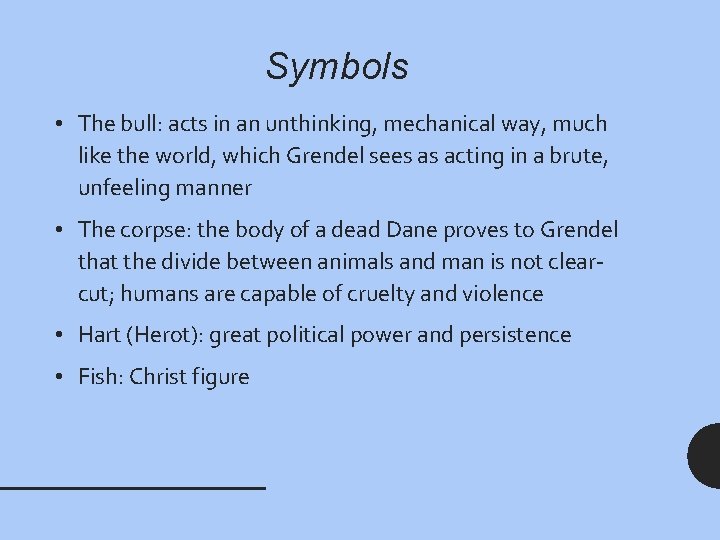 Symbols

• The bull: acts in an unthinking, mechanical way, much like the world, which Grendel sees as acting in a brute, unfeeling manner

• The corpse: the body of a dead Dane proves to Grendel that the divide between animals and man is not clear-cut; humans are capable of cruelty and violence

• Hart (Herot): great political power and persistence

• Fish: Christ figure